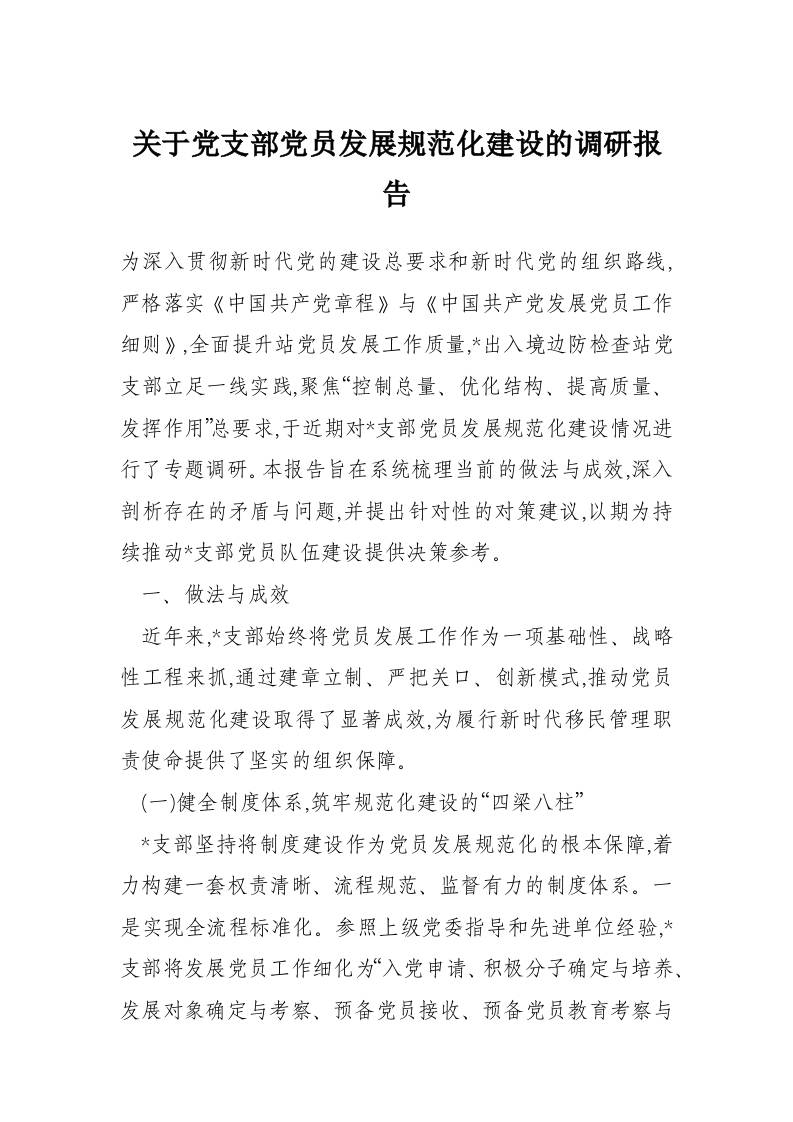 关于党支部党员发展规范化建设的调研报告

为深入贯彻新时代党的建设总要求和新时代党的组织路线,严格落实《中国共产党章程》与《中国共产党发展党员工作细则》,全面提升站党员发展工作质量,*出入境边防检查站党支部立足一线实践,聚焦“控制总量、优化结构、提高质量、发挥作用”总要求,于近期对*支部党员发展规范化建设情况进行了专题调研。本报告旨在系统梳理当前的做法与成效,深入剖析存在的矛盾与问题,并提出针对性的对策建议,以期为持续推动*支部党员队伍建设提供决策参考。

一、做法与成效

近年来,*支部始终将党员发展工作作为一项基础性、战略性工程来抓,通过建章立制、严把关口、创新模式,推动党员发展规范化建设取得了显著成效,为履行新时代移民管理职责使命提供了坚实的组织保障。

(一)健全制度体系,筑牢规范化建设的“四梁八柱”

*支部坚持将制度建设作为党员发展规范化的根本保障,着力构建一套权责清晰、流程规范、监督有力的制度体系。一是实现全流程标准化。参照上级党委指导和先进单位经验,*支部将发展党员工作细化为“入党申请、积极分子确定与培养、发展对象确定与考察、预备党员接收、预备党员教育考察与